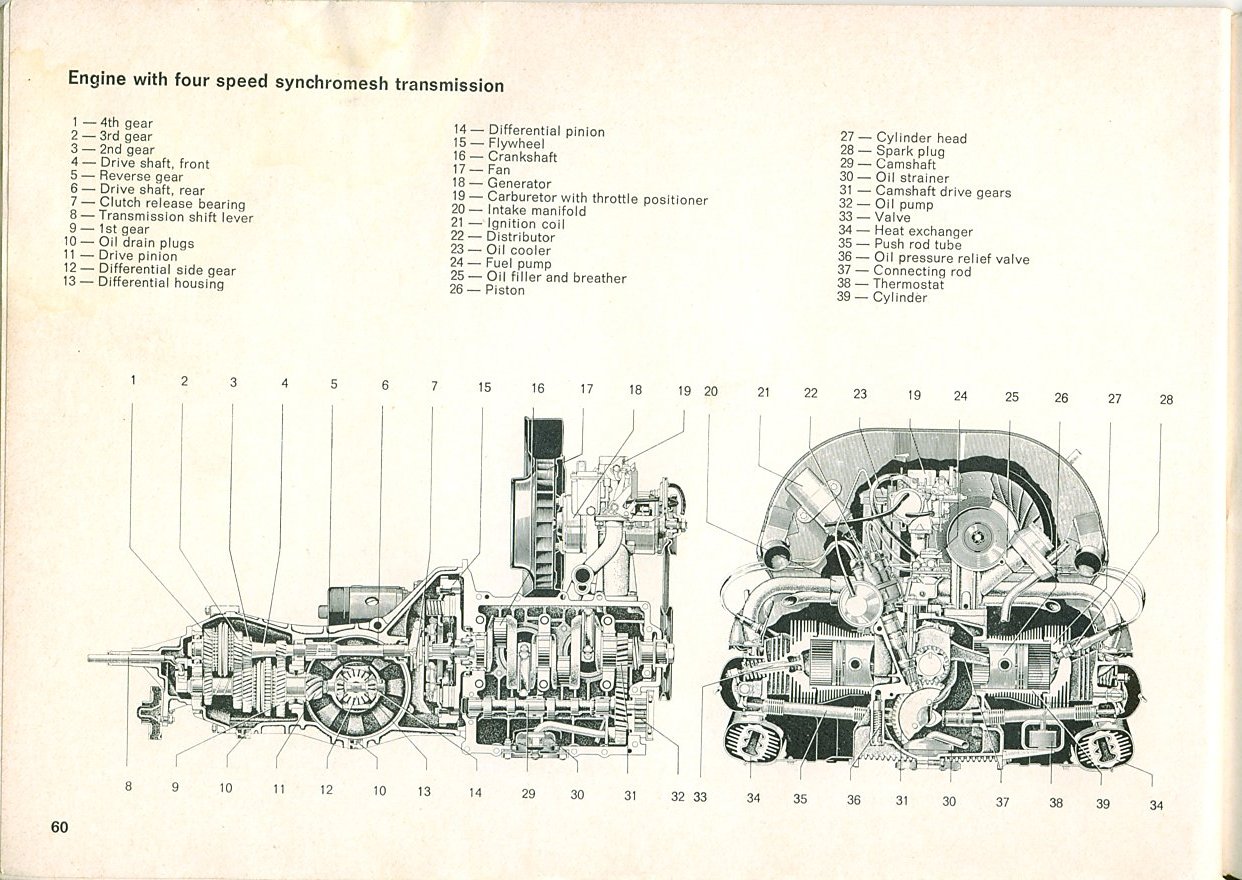 Engine with four speed synchromesh transmission

1 — 4th gear
2 — 3rd gear
3 — 2nd gear
4 — Drive shaft, front
5 — Reverse gear
6 — Drive shaft, rear
7 — Clutch release bearing
8 — Transmission shift lever
9 — 1st gear
10 — Oil drain plugs
11 — Drive pinion
12 — Differential side gear
13 — Differential housing

14 — Differential pinion
15 — Flywheel
16 — Crankshaft
17 — Fan
18 — Generator
19 — Carburetor with throttle positioner
20 — Intake manifold
21 — Ignition coil
22 — Distributor
23 — Oil cooler
24 — Fuel pump
25 — Oil filler and breather
26 — Piston

27 — Cylinder head
28 — Spark plug
29 — Camshaft
30 — Oil strainer
31 — Camshaft drive gears
32 — Oil pump
33 — Valve
34 — Heat exchanger
35 — Push rod tube
36 — Oil pressure relief valve
37 — Connecting rod
38 — Thermostat
39 — Cylinder

1 2 3 4 5 6 7 15 16 17 18 19 20 21 22 23 19 24 25 26 27 28

8 9 10 11 12 10 13 14 29 30 31 32 33 34 35 36 31 30 37 38 39 34

60